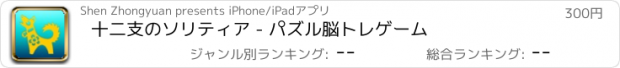 Shen Zhongyuan presents iPhone/iPadアプリ

300円

十二支のソリティア - パズル脳トレゲーム

ジャンル別ランキング: --

総合ランキング: --